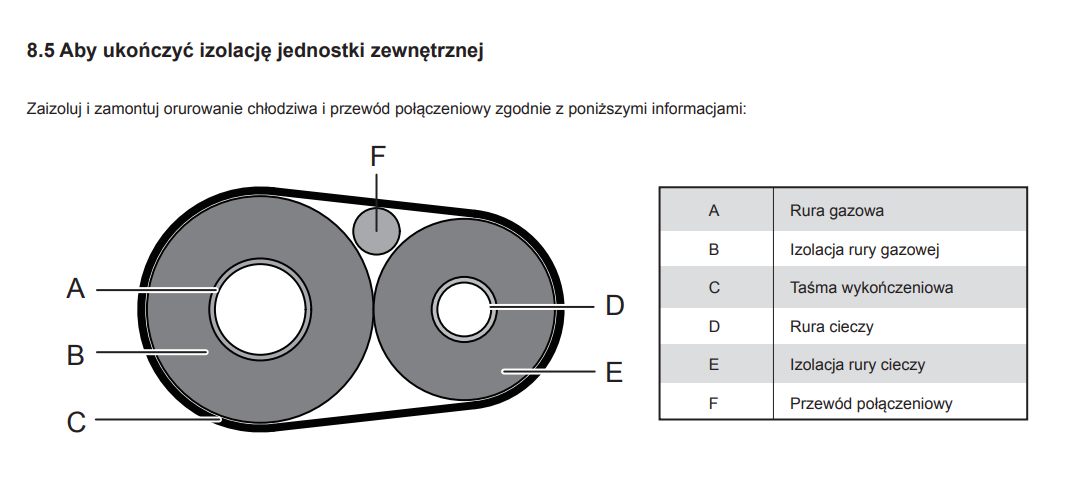 8.5 Aby ukończyć izolację jednostki zewnętrznej

Zaizoluj i zamontuj orurowanie chłodziwa i przewód połączeniowy zgodnie z poniższymi informacjami:

F
A
B
C
D
E

| A | Rura gazowa |
|---|---|
| B | Izolacja rury gazowej |
| C | Taśma wykończeniowa |
| D | Rura cieczy |
| E | Izolacja rury cieczy |
| F | Przewód połączeniowy |